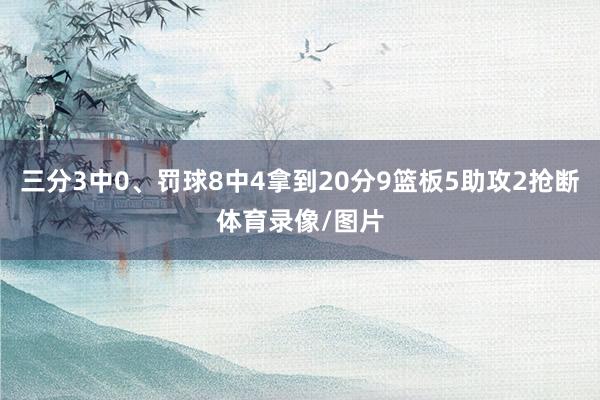 三分3中0、罚球8中4拿到20分9篮板5助攻2抢断
体育录像/图片